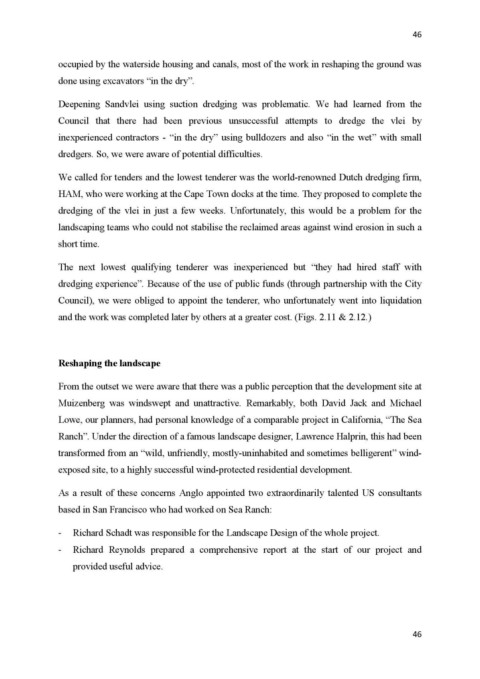 46

occupied by the waterside housing and canals, most of the work in reshaping the ground was done using excavators "in the dry".

Deepening Sandvlei using suction dredging was problematic. We had learned from the Council that there had been previous unsuccessful attempts to dredge the vlei by inexperienced contractors - "in the dry" using bulldozers and also "in the wet" with small dredgers. So, we were aware of potential difficulties.

We called for tenders and the lowest tenderer was the world-renowned Dutch dredging firm, HAM, who were working at the Cape Town docks at the time. They proposed to complete the dredging of the vlei in just a few weeks. Unfortunately, this would be a problem for the landscaping teams who could not stabilise the reclaimed areas against wind erosion in such a short time.

The next lowest qualifying tenderer was inexperienced but "they had hired staff with dredging experience". Because of the use of public funds (through partnership with the City Council), we were obliged to appoint the tenderer, who unfortunately went into liquidation and the work was completed later by others at a greater cost. (Figs. 2.11 & 2.12.)

Reshaping the landscape

From the outset we were aware that there was a public perception that the development site at Muizenberg was windswept and unattractive. Remarkably, both David Jack and Michael Lowe, our planners, had personal knowledge of a comparable project in California, "The Sea Ranch". Under the direction of a famous landscape designer, Lawrence Halprin, this had been transformed from an "wild, unfriendly, mostly-uninhabited and sometimes belligerent" wind-exposed site, to a highly successful wind-protected residential development.

As a result of these concerns Anglo appointed two extraordinarily talented US consultants based in San Francisco who had worked on Sea Ranch:

- Richard Schadt was responsible for the Landscape Design of the whole project.
- Richard Reynolds prepared a comprehensive report at the start of our project and provided useful advice.

46